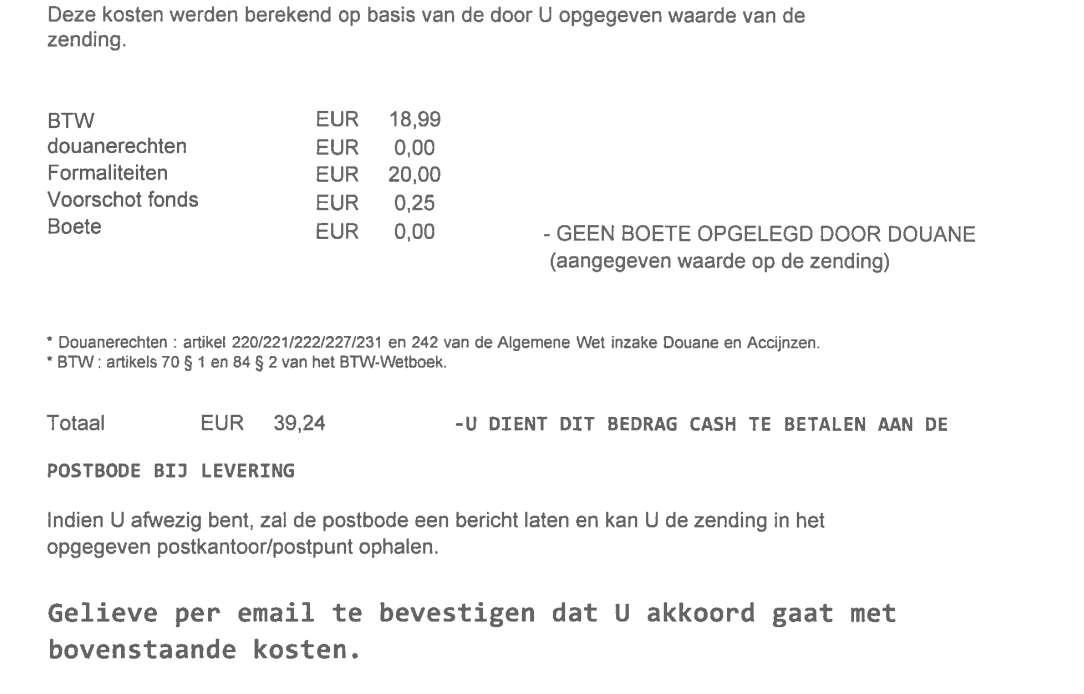 Deze kosten werden berekend op basis van de door U opgegeven waarde van de zending.

BTW EUR 18,99
douanerechten EUR 0,00
Formaliteiten EUR 20,00
Voorschot fonds EUR 0,25
Boete EUR 0,00

- GEEN BOETE OPGELEGD DOOR DOUANE
(aangegeven waarde op de zending)

* Douanerechten : artikel 220/221/222/227/231 en 242 van de Algemene Wet inzake Douane en Accijnzen.
* BTW : artikels 70 § 1 en 84 § 2 van het BTW-Wetboek.

Totaal EUR 39,24 -U DIENT DIT BEDRAG CASH TE BETALEN AAN DE POSTBODE BIJ LEVERING

Indien U afwezig bent, zal de postbode een bericht laten en kan U de zending in het opgegeven postkantoor/postpunt ophalen.

Gelieve per email te bevestigen dat U akkoord gaat met bovenstaande kosten.